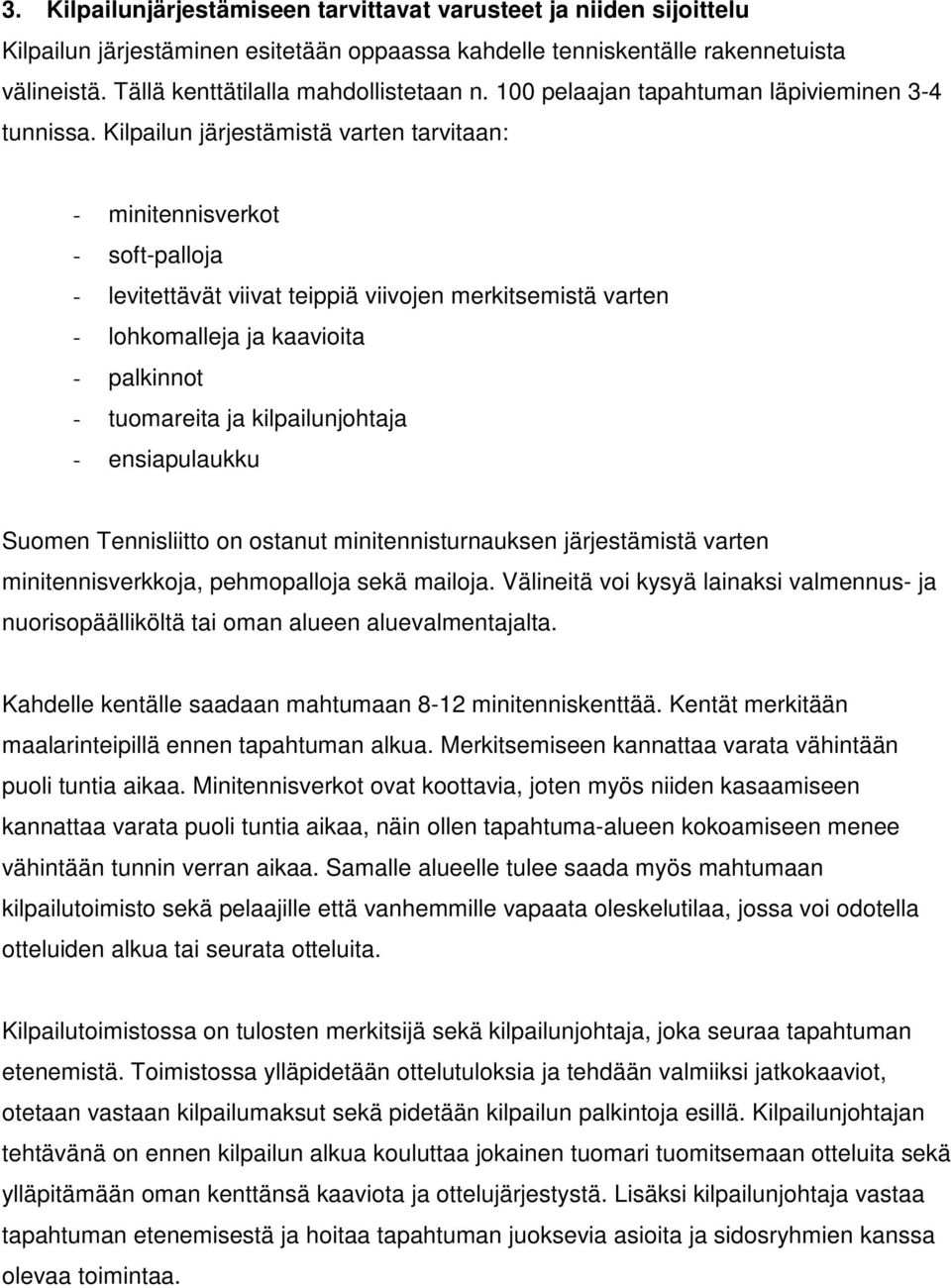 3. Kilpailunjärjestämiseen tarvittavat varusteet ja niiden sijoittelu

Kilpailun järjestäminen esitetään oppaassa kahdelle tenniskentälle rakennetuista välineistä. Tällä kenttätilalla mahdollistetaan n. 100 pelaajan tapahtuman läpivieminen 3-4 tunnissa. Kilpailun järjestämistä varten tarvitaan:

- minitennisverkot
- soft-palloja
- levitettävät viivat teippiä viivojen merkitsemistä varten
- lohkomalleja ja kaavioita
- palkinnot
- tuomareita ja kilpailunjohtaja
- ensiapulaukku

Suomen Tennisliitto on ostanut minitennisturnauksen järjestämistä varten minitennisverkkoja, pehmopalloja sekä mailoja. Välineitä voi kysyä lainaksi valmennus- ja nuorisopäälliköltä tai oman alueen aluevalmentajalta.

Kahdelle kentälle saadaan mahtumaan 8-12 minitenniskenttää. Kentät merkitään maalarinteipillä ennen tapahtuman alkua. Merkitsemiseen kannattaa varata vähintään puoli tuntia aikaa. Minitennisverkot ovat koottavia, joten myös niiden kasaamiseen kannattaa varata puoli tuntia aikaa, näin ollen tapahtuma-alueen kokoamiseen menee vähintään tunnin verran aikaa. Samalle alueelle tulee saada myös mahtumaan kilpailutoimisto sekä pelaajille että vanhemmille vapaata oleskelutilaa, jossa voi odotella otteluiden alkua tai seurata otteluita.

Kilpailutoimistossa on tulosten merkitsijä sekä kilpailunjohtaja, joka seuraa tapahtuman etenemistä. Toimistossa ylläpidetään ottelutuloksia ja tehdään valmiiksi jatkokaaviot, otetaan vastaan kilpailumaksut sekä pidetään kilpailun palkintoja esillä. Kilpailunjohtajan tehtävänä on ennen kilpailun alkua kouluttaa jokainen tuomari tuomitsemaan otteluita sekä ylläpitämään oman kenttänsä kaaviota ja ottelujärjestystä. Lisäksi kilpailunjohtaja vastaa tapahtuman etenemisestä ja hoitaa tapahtuman juoksevia asioita ja sidosryhmien kanssa olevaa toimintaa.